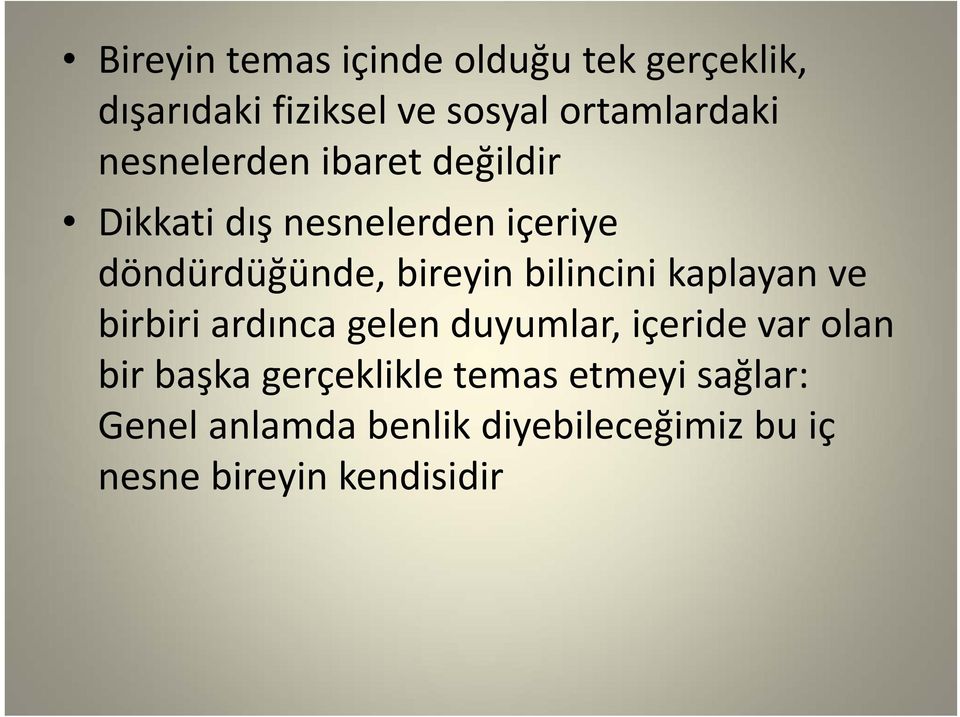 • Bireyin temas içinde olduğu tek gerçeklik, dışarıdaki fiziksel ve sosyal ortamlardaki nesnelerden ibaret değildir

• Dikkati dış nesnelerden içeriye döndürdüğünde, bireyin bilincini kaplayan ve birbiri ardınca gelen duyumlar, içeride var olan bir başka gerçeklikle temas etmeyi sağlar: Genel anlamda benlik diyebileceğimiz bu iç nesne bireyin kendisidir